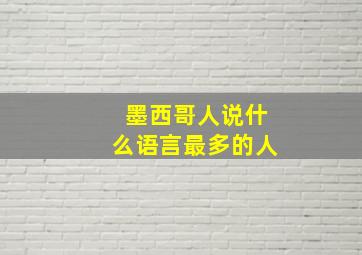 墨西哥人说什么语言最多的人